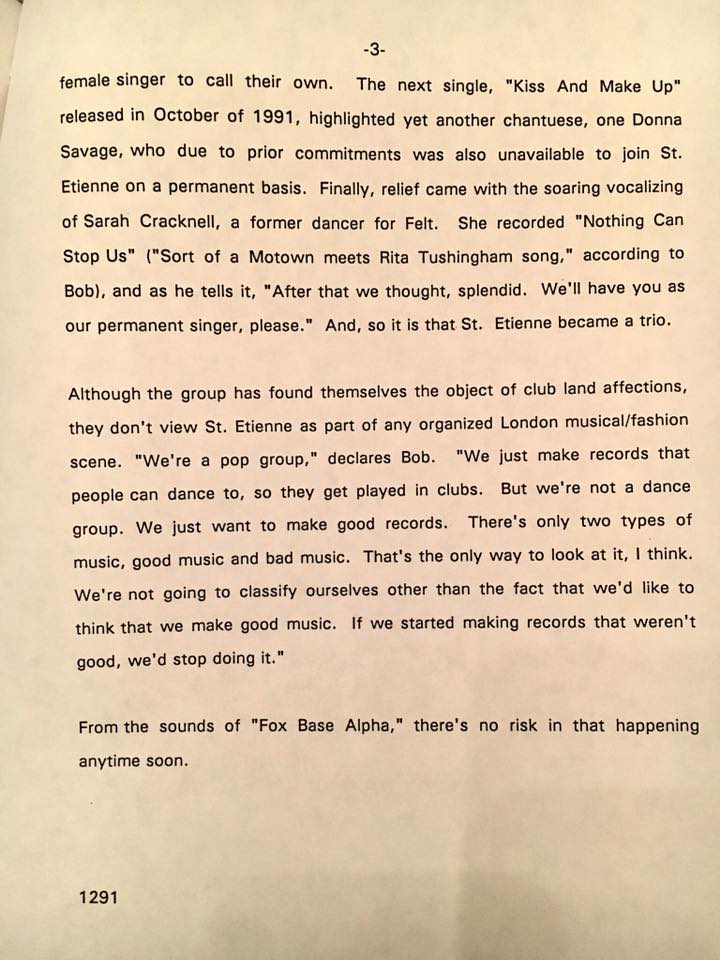 -3-

female singer to call their own. The next single, "Kiss And Make Up" released in October of 1991, highlighted yet another chantuese, one Donna Savage, who due to prior commitments was also unavailable to join St. Etienne on a permanent basis. Finally, relief came with the soaring vocalizing of Sarah Cracknell, a former dancer for Felt. She recorded "Nothing Can Stop Us" ("Sort of a Motown meets Rita Tushingham song," according to Bob), and as he tells it, "After that we thought, splendid. We'll have you as our permanent singer, please." And, so it is that St. Etienne became a trio.

Although the group has found themselves the object of club land affections, they don't view St. Etienne as part of any organized London musical/fashion scene. "We're a pop group," declares Bob. "We just make records that people can dance to, so they get played in clubs. But we're not a dance group. We just want to make good records. There's only two types of music, good music and bad music. That's the only way to look at it, I think. We're not going to classify ourselves other than the fact that we'd like to think that we make good music. If we started making records that weren't good, we'd stop doing it."

From the sounds of "Fox Base Alpha," there's no risk in that happening anytime soon.

1291